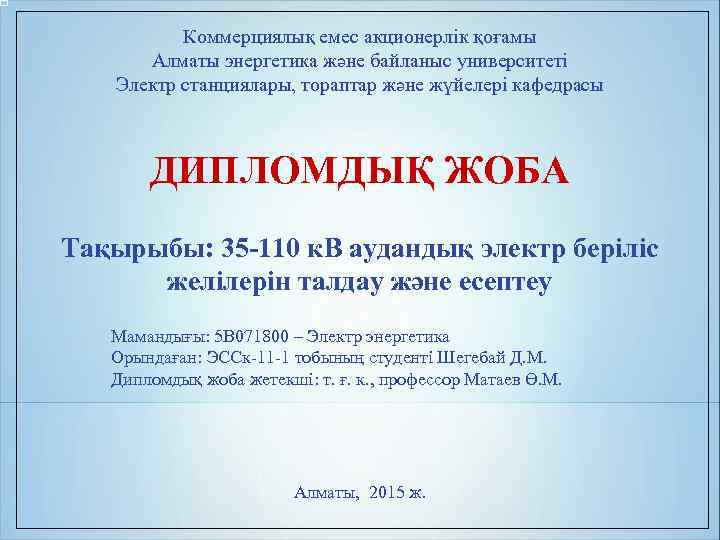 Коммерциялық емес акционерлік қоғамы
Алматы энергетика және байланыс университеті
Электр станциялары, тораптар және жүйелері кафедрасы

ДИПЛОМДЫҚ ЖОБА

Тақырыбы: 35-110 кВ аудандық электр беріліс желілерін талдау және есептеу

Мамандығы: 5В071800 – Электр энергетика
Орындаған: ЭССк-11-1 тобының студенті Шегебай Д.М.
Дипломдық жоба жетекші: т. ғ. к., профессор Матаев Ө.М.

Алматы, 2015 ж.